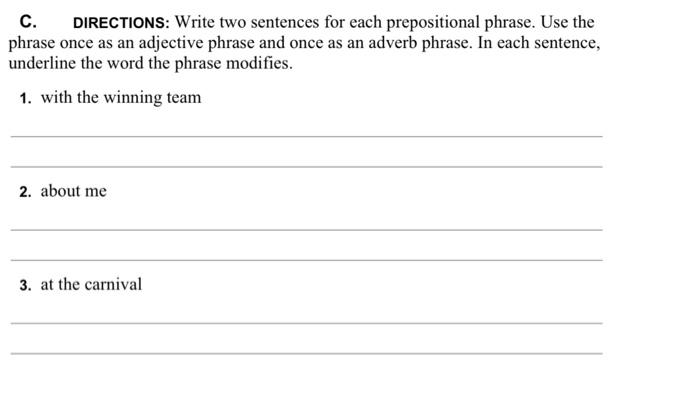 C. DIRECTIONS: Write two sentences for each prepositional phrase. Use the phrase once as an adjective phrase and once as an adverb phrase. In each sentence, underline the word the phrase modifies.

1. with the winning team

2. about me

3. at the carnival